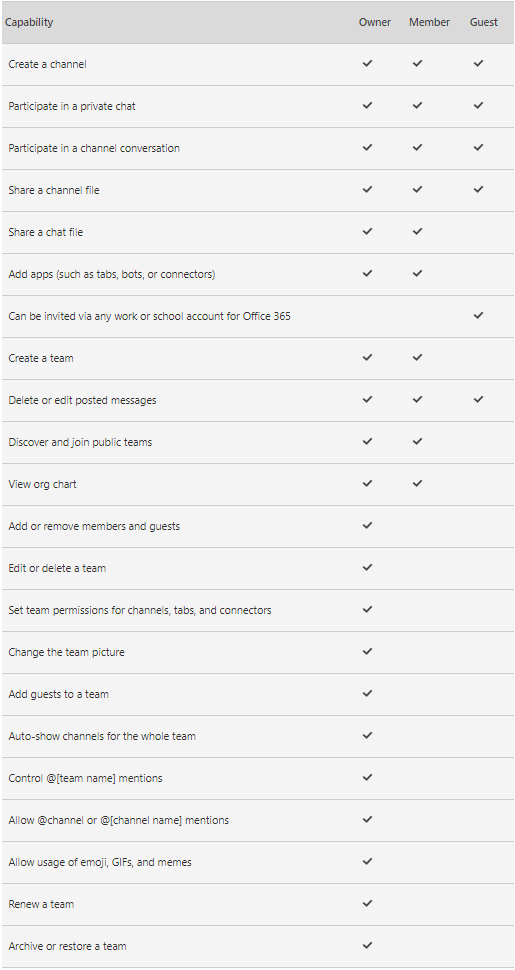 | Capability | Owner | Member | Guest |
|---|---|---|---|
| Create a channel | ✓ | ✓ | ✓ |
| Participate in a private chat | ✓ | ✓ | ✓ |
| Participate in a channel conversation | ✓ | ✓ | ✓ |
| Share a channel file | ✓ | ✓ | ✓ |
| Share a chat file | ✓ | ✓ | |
| Add apps (such as tabs, bots, or connectors) | ✓ | ✓ | |
| Can be invited via any work or school account for Office 365 | | | ✓ |
| Create a team | ✓ | ✓ | |
| Delete or edit posted messages | ✓ | ✓ | ✓ |
| Discover and join public teams | ✓ | ✓ | |
| View org chart | ✓ | ✓ | |
| Add or remove members and guests | ✓ | | |
| Edit or delete a team | ✓ | | |
| Set team permissions for channels, tabs, and connectors | ✓ | | |
| Change the team picture | ✓ | | |
| Add guests to a team | ✓ | | |
| Auto-show channels for the whole team | ✓ | | |
| Control @[team name] mentions | ✓ | | |
| Allow @channel or @[channel name] mentions | ✓ | | |
| Allow usage of emoji, GIFs, and memes | ✓ | | |
| Renew a team | ✓ | | |
| Archive or restore a team | ✓ | | |